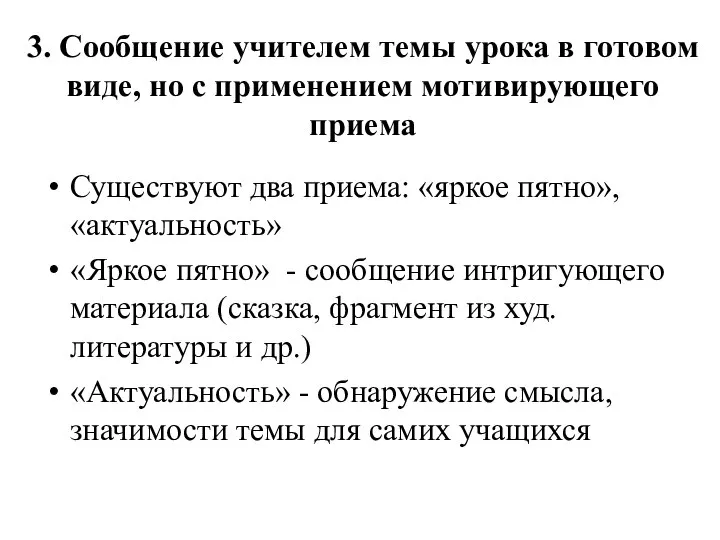 3. Сообщение учителем темы урока в готовом виде, но с применением мотивирующего приема

• Существуют два приема: «яркое пятно», «актуальность»
• «Яркое пятно» - сообщение интригующего материала (сказка, фрагмент из худ. литературы и др.)
• «Актуальность» - обнаружение смысла, значимости темы для самих учащихся